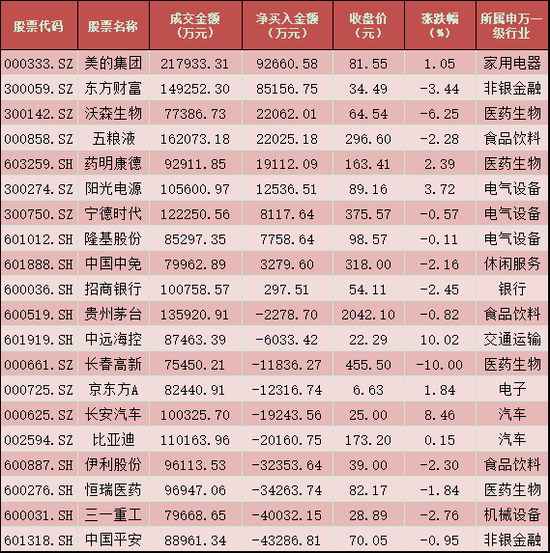 | 股票代码 | 股票名称 | 成交金额（万元） | 净买入金额（万元） | 收盘价（元） | 涨跌幅（%） | 所属申万一级行业 |
|---|---|---|---|---|---|---|
| 000333.SZ | 美的集团 | 217933.31 | 92660.58 | 81.55 | 1.05 | 家用电器 |
| 300059.SZ | 东方财富 | 149252.30 | 85156.75 | 34.49 | -3.44 | 非银金融 |
| 300142.SZ | 沃森生物 | 77386.73 | 22062.01 | 64.54 | -6.25 | 医药生物 |
| 000858.SZ | 五粮液 | 162073.18 | 22025.18 | 296.60 | -2.28 | 食品饮料 |
| 603259.SH | 药明康德 | 92911.85 | 19112.09 | 163.41 | 2.39 | 医药生物 |
| 300274.SZ | 阳光电源 | 105600.97 | 12536.51 | 89.16 | 3.72 | 电气设备 |
| 300750.SZ | 宁德时代 | 122250.56 | 8117.64 | 375.57 | -0.57 | 电气设备 |
| 601012.SH | 隆基股份 | 85297.35 | 7758.64 | 98.57 | -0.11 | 电气设备 |
| 601888.SH | 中国中免 | 79962.89 | 3279.60 | 318.00 | -2.16 | 休闲服务 |
| 600036.SH | 招商银行 | 100758.57 | 297.51 | 54.11 | -2.45 | 银行 |
| 600519.SH | 贵州茅台 | 135920.91 | -2278.70 | 2042.10 | -0.82 | 食品饮料 |
| 601919.SH | 中远海控 | 87463.39 | -6033.42 | 22.29 | 10.02 | 交通运输 |
| 000661.SZ | 长春高新 | 75450.21 | -11836.27 | 455.50 | -10.00 | 医药生物 |
| 000725.SZ | 京东方A | 82440.91 | -12316.74 | 6.63 | 1.84 | 电子 |
| 000625.SZ | 长安汽车 | 100325.70 | -19243.56 | 25.00 | 8.46 | 汽车 |
| 002594.SZ | 比亚迪 | 110163.96 | -20160.75 | 173.20 | 0.15 | 汽车 |
| 600887.SH | 伊利股份 | 96113.53 | -32353.64 | 39.00 | -2.30 | 食品饮料 |
| 600276.SH | 恒瑞医药 | 96947.06 | -34263.74 | 82.17 | -1.84 | 医药生物 |
| 600031.SH | 三一重工 | 79668.65 | -40032.15 | 28.89 | -2.76 | 机械设备 |
| 601318.SH | 中国平安 | 88961.34 | -43286.81 | 70.05 | -0.95 | 非银金融 |